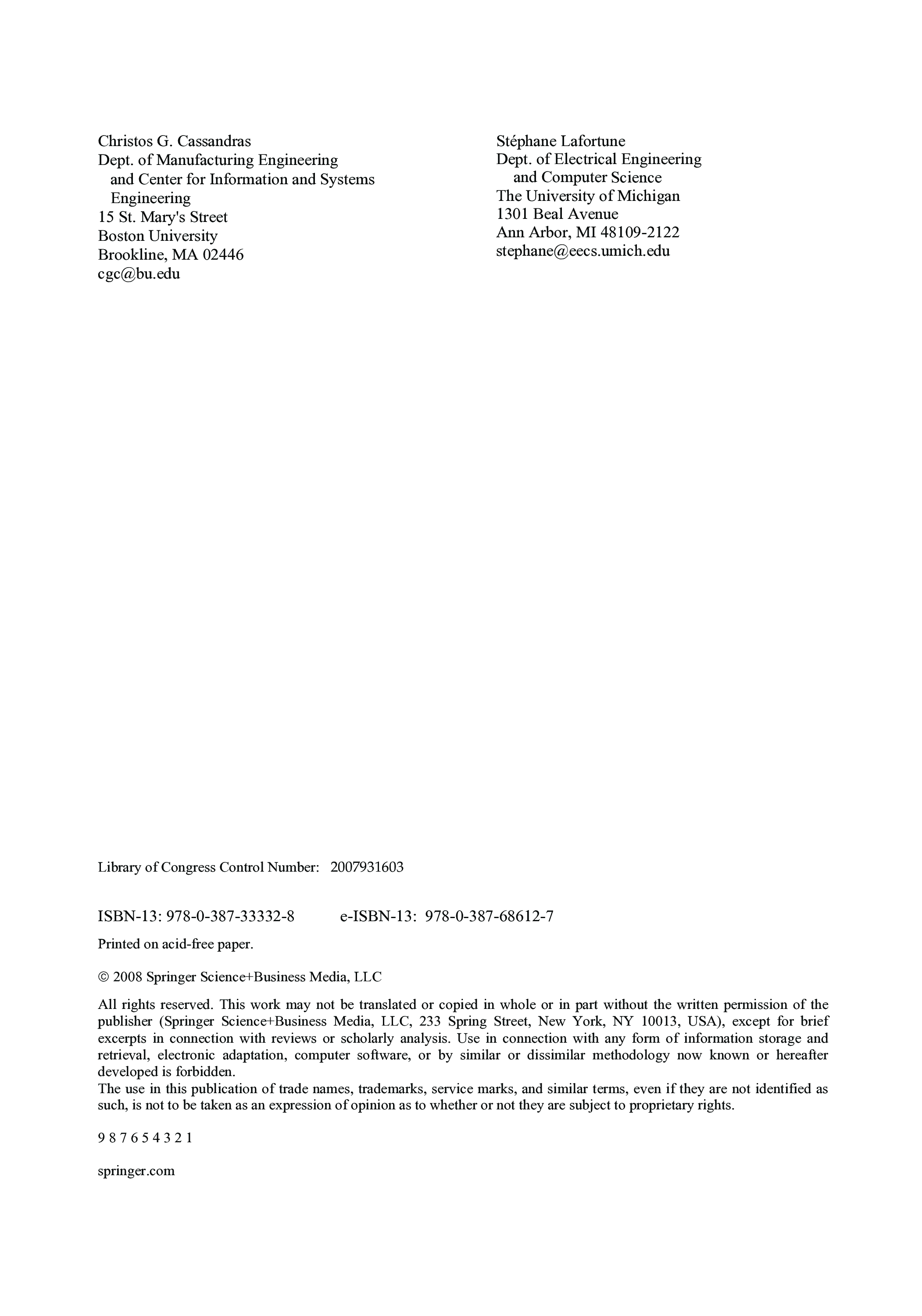 Christos G. Cassandras
Dept. of Manufacturing Engineering
and Center for Information and Systems Engineering
15 St. Mary's Street
Boston University
Brookline, MA 02446
cgc@bu.edu

Stéphane Lafortune
Dept. of Electrical Engineering
and Computer Science
The University of Michigan
1301 Beal Avenue
Ann Arbor, MI 48109-2122
stephane@eecs.umich.edu

Library of Congress Control Number: 2007931603

ISBN-13: 978-0-387-33332-8 e-ISBN-13: 978-0-387-68612-7

Printed on acid-free paper.

© 2008 Springer Science+Business Media, LLC

All rights reserved. This work may not be translated or copied in whole or in part without the written permission of the publisher (Springer Science+Business Media, LLC, 233 Spring Street, New York, NY 10013, USA), except for brief excerpts in connection with reviews or scholarly analysis. Use in connection with any form of information storage and retrieval, electronic adaptation, computer software, or by similar or dissimilar methodology now known or hereafter developed is forbidden.
The use in this publication of trade names, trademarks, service marks, and similar terms, even if they are not identified as such, is not to be taken as an expression of opinion as to whether or not they are subject to proprietary rights.

9 8 7 6 5 4 3 2 1

springer.com